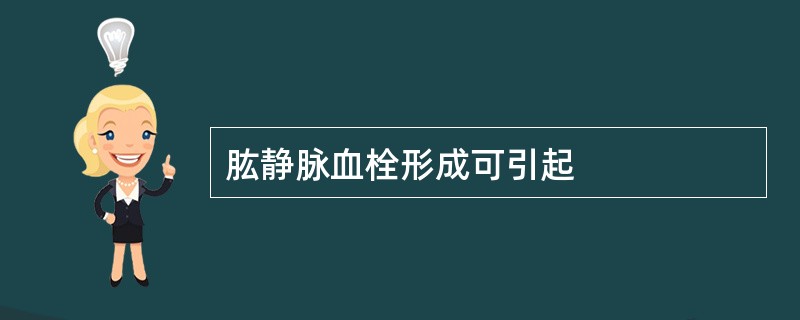 肱静脉血栓形成可引起